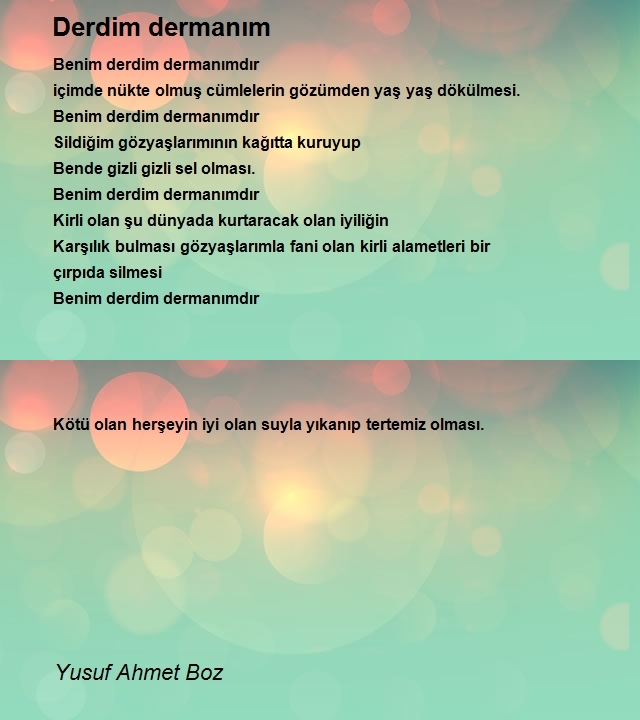 Derdim dermanım

Benim derdim dermanımdır
içimde nükte olmuş cümlelerin gözümden yaş yaş dökülmesi.
Benim derdim dermanımdır
Sildiğim gözyaşlarımının kağıtta kuruyup
Bende gizli gizli sel olması.
Benim derdim dermanımdır
Kirli olan şu dünyada kurtaracak olan iyiliğin
Karşılık bulması gözyaşlarımla fani olan kirli alametleri bir çırpıda silmesi
Benim derdim dermanımdır

Kötü olan herşeyin iyi olan suyla yıkanıp tertemiz olması.

Yusuf Ahmet Boz